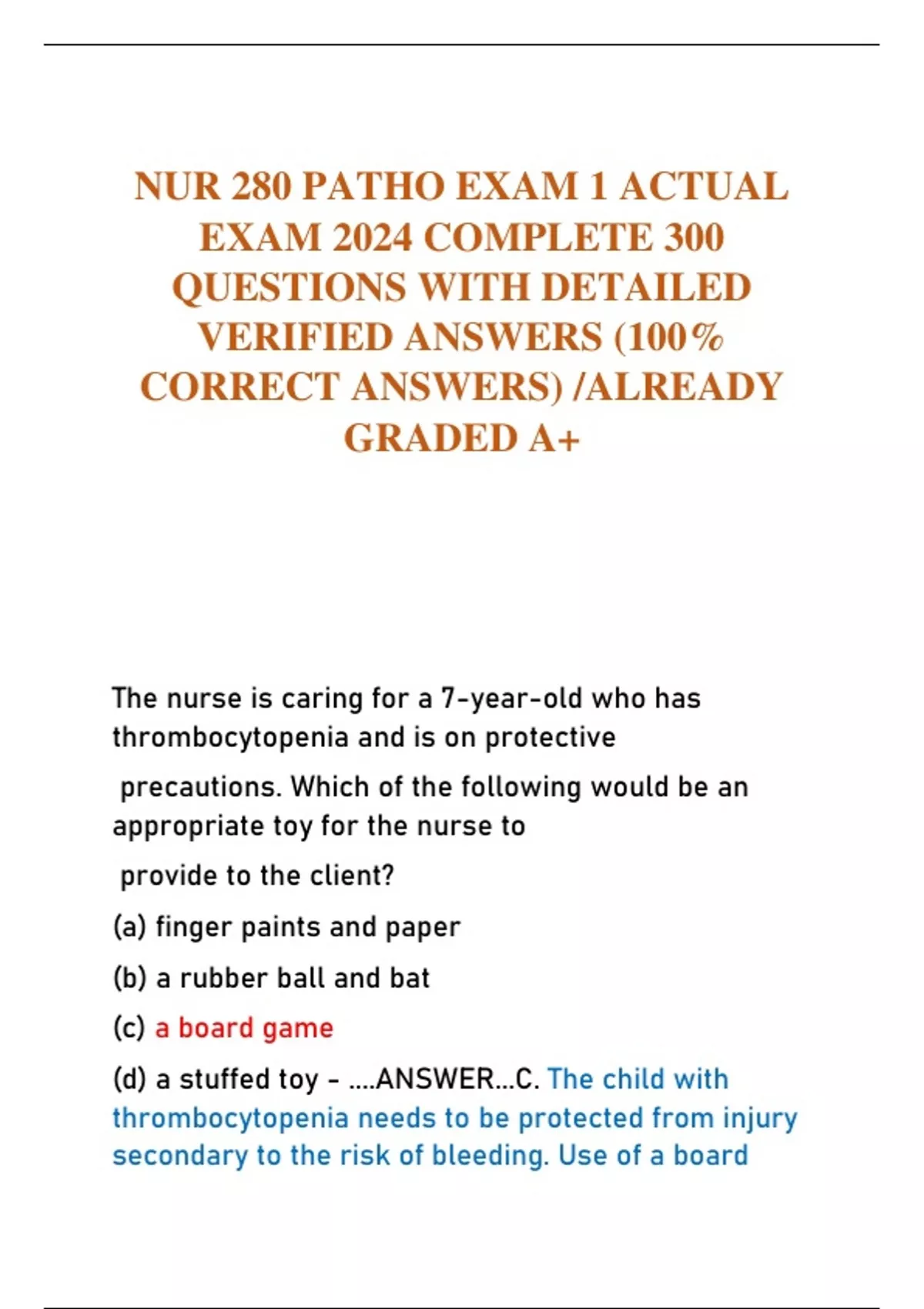 NUR 280 PATHO EXAM 1 ACTUAL EXAM 2024 COMPLETE 300 QUESTIONS WITH DETAILED VERIFIED ANSWERS (100% CORRECT ANSWERS) /ALREADY GRADED A+

The nurse is caring for a 7-year-old who has thrombocytopenia and is on protective precautions. Which of the following would be an appropriate toy for the nurse to provide to the client?

(a) finger paints and paper

(b) a rubber ball and bat

(c) a board game

(d) a stuffed toy - ....ANSWER...C. The child with thrombocytopenia needs to be protected from injury secondary to the risk of bleeding. Use of a board